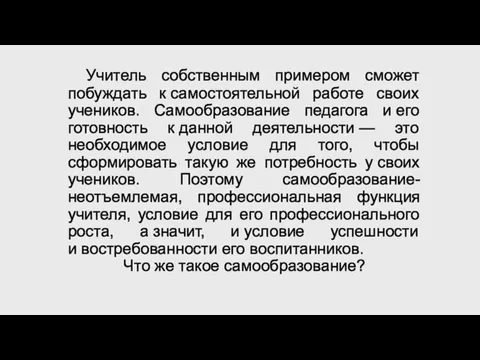 Учитель собственным примером сможет побуждать к самостоятельной работе своих учеников. Самообразование педагога и его готовность к данной деятельности — это необходимое условие для того, чтобы сформировать такую же потребность у своих учеников. Поэтому самообразование-неотъемлемая, профессиональная функция учителя, условие для его профессионального роста, а значит, и условие успешности и востребованности его воспитанников.

Что же такое самообразование?